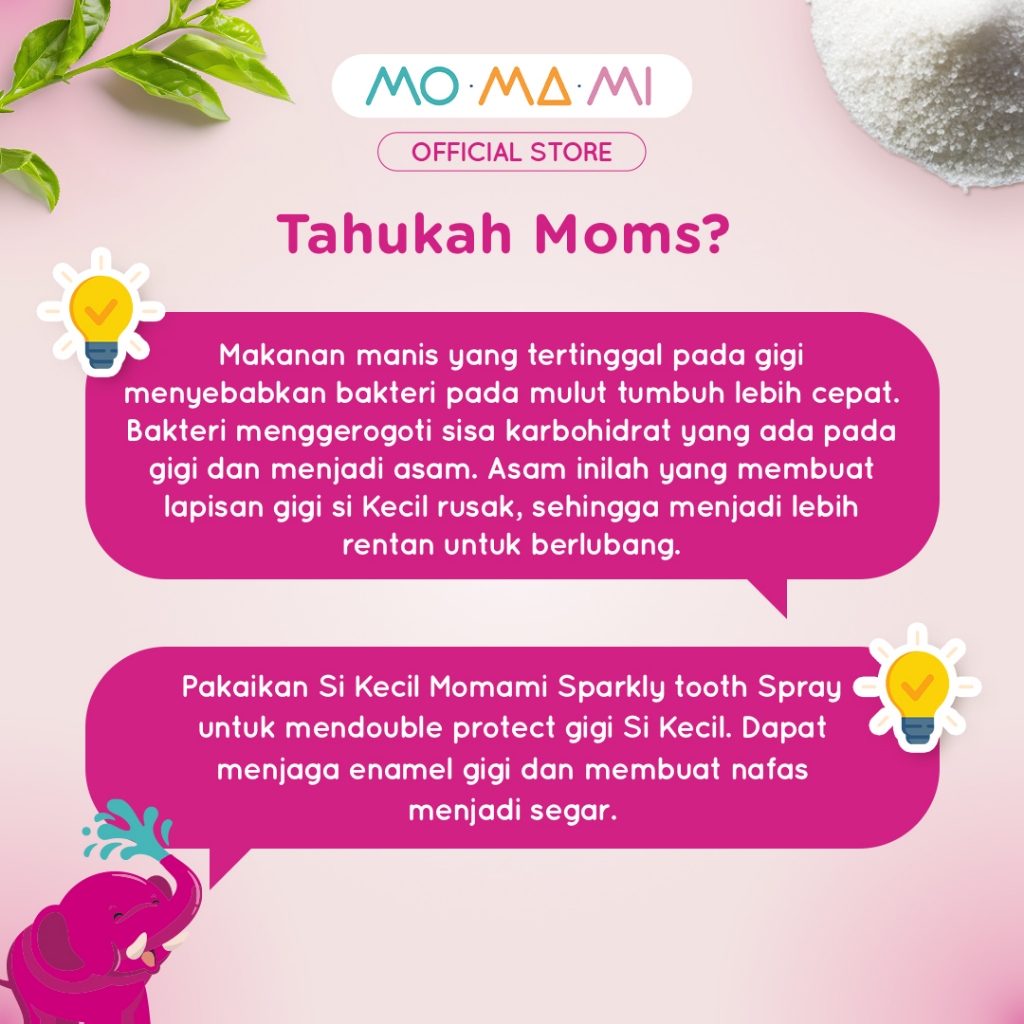 MO·MA·MI

OFFICIAL STORE

Tahukah Moms?

Makanan manis yang tertinggal pada gigi menyebabkan bakteri pada mulut tumbuh lebih cepat. Bakteri menggerogoti sisa karbohidrat yang ada pada gigi dan menjadi asam. Asam inilah yang membuat lapisan gigi si Kecil rusak, sehingga menjadi lebih rentan untuk berlubang.

Pakaikan Si Kecil Momami Sparkly tooth Spray untuk mendouble protect gigi Si Kecil. Dapat menjaga enamel gigi dan membuat nafas menjadi segar.